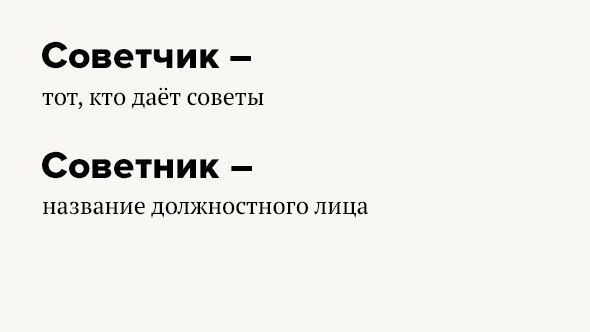 Советчик –
тот, кто даёт советы

Советник –
название должностного лица